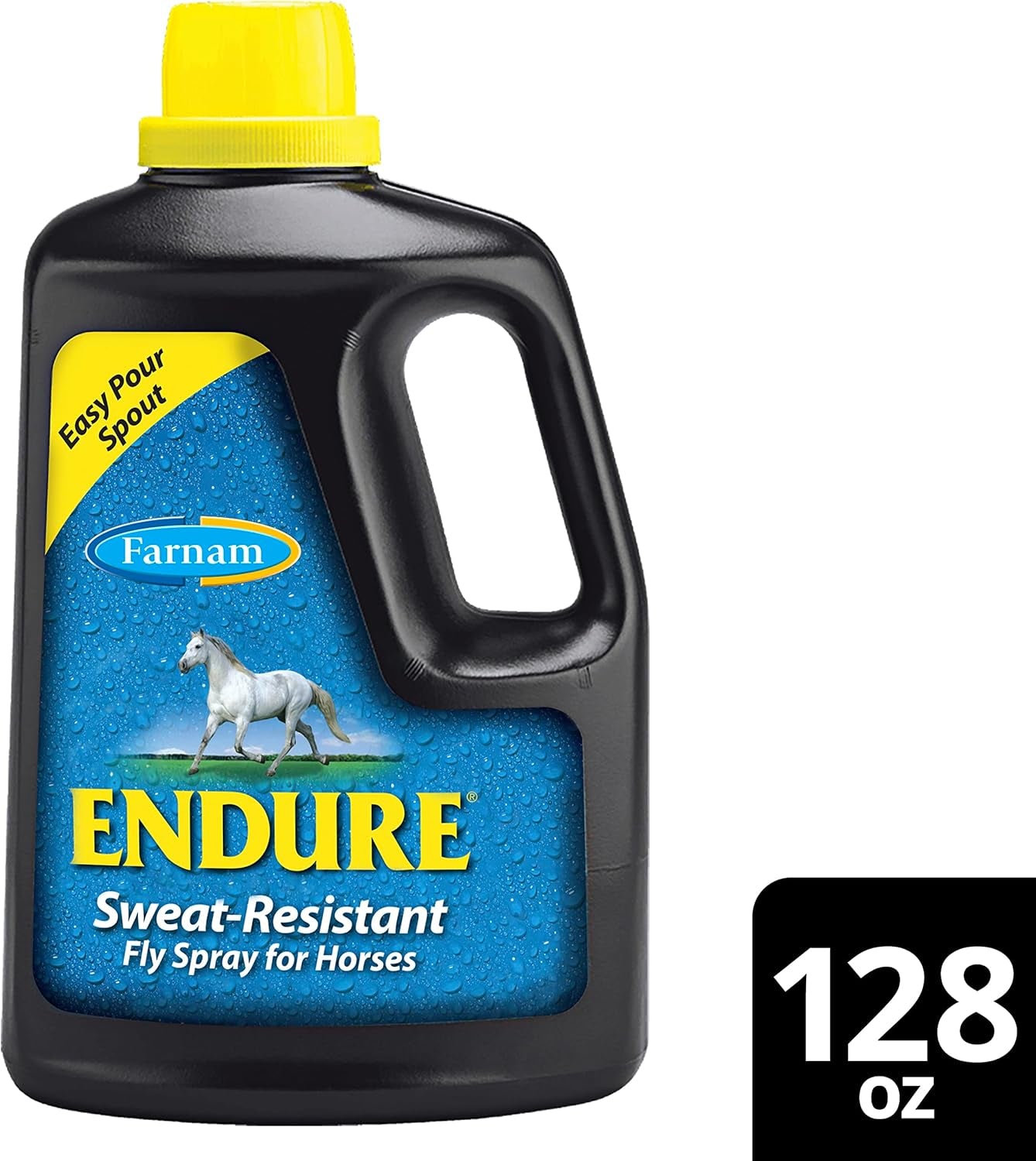 Easy Pour Spout

Farnam

ENDURE®

Sweat-Resistant
Fly Spray for Horses

128
OZ